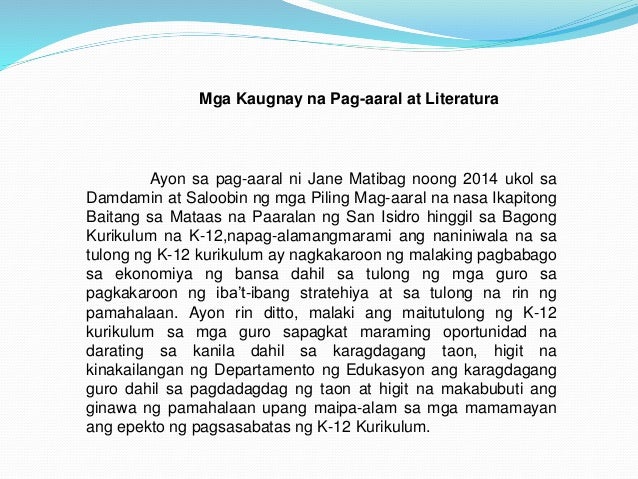 Mga Kaugnay na Pag-aaral at Literatura

Ayon sa pag-aaral ni Jane Matibag noong 2014 ukol sa Damdamin at Saloobin ng mga Piling Mag-aaral na nasa Ikapitong Baitang sa Mataas na Paaralan ng San Isidro hinggil sa Bagong Kurikulum na K-12,napag-alamangmarami ang naniniwala na sa tulong ng K-12 kurikulum ay nagkakaroon ng malaking pagbabago sa ekonomiya ng bansa dahil sa tulong ng mga guro sa pagkakaroon ng iba't-ibang stratehiya at sa tulong na rin ng pamahalaan. Ayon rin ditto, malaki ang maitutulong ng K-12 kurikulum sa mga guro sapagkat maraming oportunidad na darating sa kanila dahil sa karagdagang taon, higit na kinakailangan ng Departamento ng Edukasyon ang karagdagang guro dahil sa pagdadagdag ng taon at higit na makabubuti ang ginawa ng pamahalaan upang maipa-alam sa mga mamamayan ang epekto ng pagsasabatas ng K-12 Kurikulum.